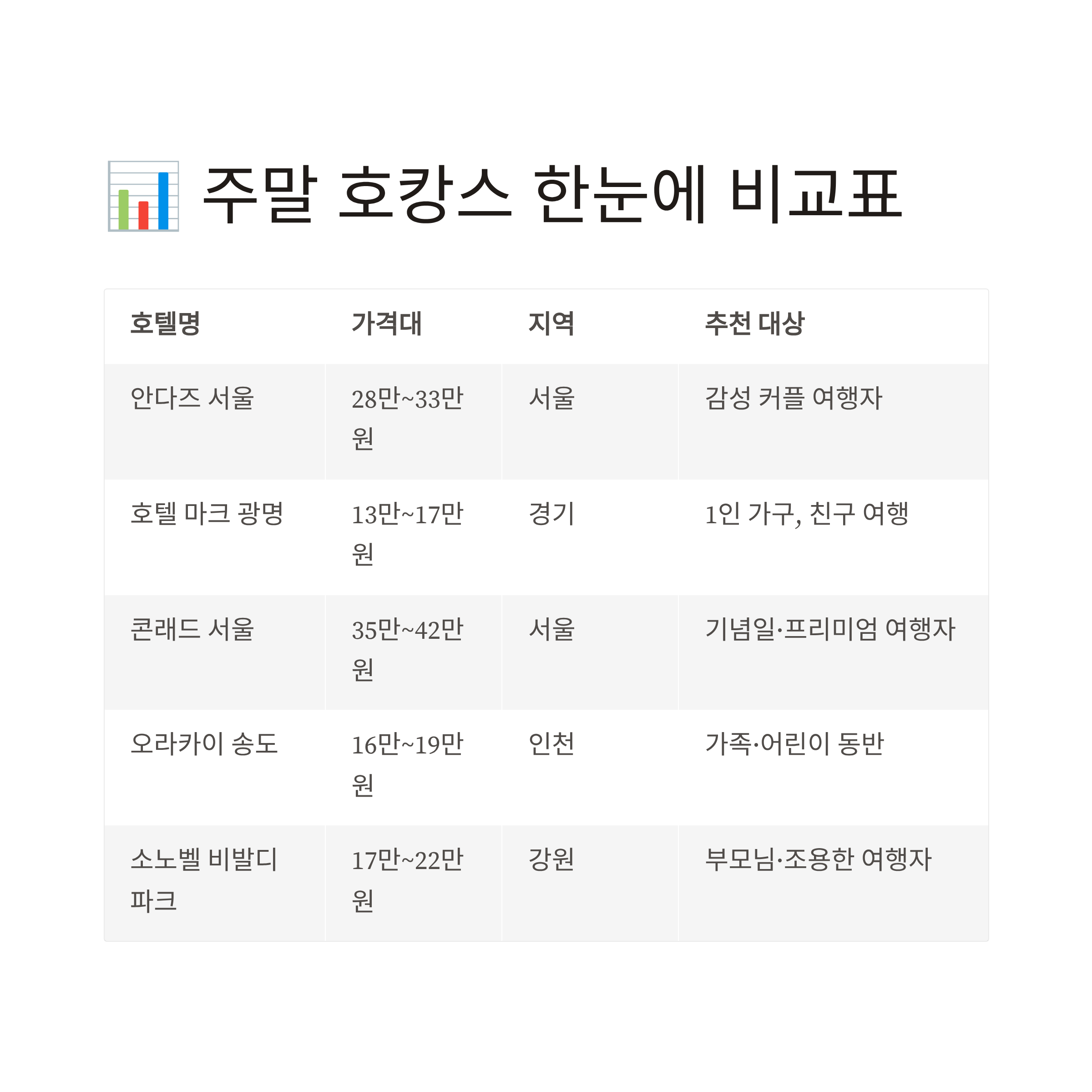 주말 호캉스 한눈에 비교표

| 호텔명 | 가격대 | 지역 | 추천 대상 |
|---|---|---|---|
| 안다즈 서울 | 28만~33만원 | 서울 | 감성 커플 여행자 |
| 호텔 마크 광명 | 13만~17만원 | 경기 | 1인 가구, 친구 여행 |
| 콘래드 서울 | 35만~42만원 | 서울 | 기념일·프리미엄 여행자 |
| 오라카이 송도 | 16만~19만원 | 인천 | 가족·어린이 동반 |
| 소노벨 비발디파크 | 17만~22만원 | 강원 | 부모님·조용한 여행자 |